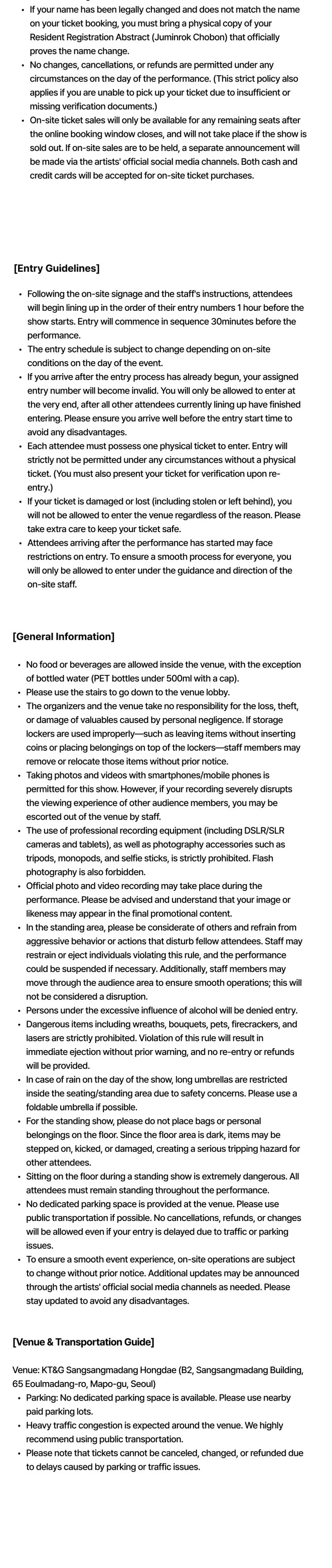 • If your name has been legally changed and does not match the name on your ticket booking, you must bring a physical copy of your Resident Registration Abstract (Juminrok Chobon) that officially proves the name change.
• No changes, cancellations, or refunds are permitted under any circumstances on the day of the performance. (This strict policy also applies if you are unable to pick up your ticket due to insufficient or missing verification documents.)
• On-site ticket sales will only be available for any remaining seats after the online booking window closes, and will not take place if the show is sold out. If on-site sales are to be held, a separate announcement will be made via the artists' official social media channels. Both cash and credit cards will be accepted for on-site ticket purchases.

[Entry Guidelines]

• Following the on-site signage and the staff's instructions, attendees will begin lining up in the order of their entry numbers 1 hour before the show starts. Entry will commence in sequence 30minutes before the performance.
• The entry schedule is subject to change depending on on-site conditions on the day of the event.
• If you arrive after the entry process has already begun, your assigned entry number will become invalid. You will only be allowed to enter at the very end, after all other attendees currently lining up have finished entering. Please ensure you arrive well before the entry start time to avoid any disadvantages.
• Each attendee must possess one physical ticket to enter. Entry will strictly not be permitted under any circumstances without a physical ticket. (You must also present your ticket for verification upon re-entry.)
• If your ticket is damaged or lost (including stolen or left behind), you will not be allowed to enter the venue regardless of the reason. Please take extra care to keep your ticket safe.
• Attendees arriving after the performance has started may face restrictions on entry. To ensure a smooth process for everyone, you will only be allowed to enter under the guidance and direction of the on-site staff.

[General Information]

• No food or beverages are allowed inside the venue, with the exception of bottled water (PET bottles under 500ml with a cap).
• Please use the stairs to go down to the venue lobby.
• The organizers and the venue take no responsibility for the loss, theft, or damage of valuables caused by personal negligence. If storage lockers are used improperly—such as leaving items without inserting coins or placing belongings on top of the lockers—staff members may remove or relocate those items without prior notice.
• Taking photos and videos with smartphones/mobile phones is permitted for this show. However, if your recording severely disrupts the viewing experience of other audience members, you may be escorted out of the venue by staff.
• The use of professional recording equipment (including DSLR/SLR cameras and tablets), as well as photography accessories such as tripods, monopods, and selfie sticks, is strictly prohibited. Flash photography is also forbidden.
• Official photo and video recording may take place during the performance. Please be advised and understand that your image or likeness may appear in the final promotional content.
• In the standing area, please be considerate of others and refrain from aggressive behavior or actions that disturb fellow attendees. Staff may restrain or eject individuals violating this rule, and the performance could be suspended if necessary. Additionally, staff members may move through the audience area to ensure smooth operations; this will not be considered a disruption.
• Persons under the excessive influence of alcohol will be denied entry.
• Dangerous items including wreaths, bouquets, pets, firecrackers, and lasers are strictly prohibited. Violation of this rule will result in immediate ejection without prior warning, and no re-entry or refunds will be provided.
• In case of rain on the day of the show, long umbrellas are restricted inside the seating/standing area due to safety concerns. Please use a foldable umbrella if possible.
• For the standing show, please do not place bags or personal belongings on the floor. Since the floor area is dark, items may be stepped on, kicked, or damaged, creating a serious tripping hazard for other attendees.
• Sitting on the floor during a standing show is extremely dangerous. All attendees must remain standing throughout the performance.
• No dedicated parking space is provided at the venue. Please use public transportation if possible. No cancellations, refunds, or changes will be allowed even if your entry is delayed due to traffic or parking issues.
• To ensure a smooth event experience, on-site operations are subject to change without prior notice. Additional updates may be announced through the artists' official social media channels as needed. Please stay updated to avoid any disadvantages.

[Venue & Transportation Guide]

Venue: KT&G Sangsangmadang Hongdae (B2, Sangsangmadang Building, 65 Eoulmadang-ro, Mapo-gu, Seoul)
• Parking: No dedicated parking space is available. Please use nearby paid parking lots.
• Heavy traffic congestion is expected around the venue. We highly recommend using public transportation.
• Please note that tickets cannot be canceled, changed, or refunded due to delays caused by parking or traffic issues.